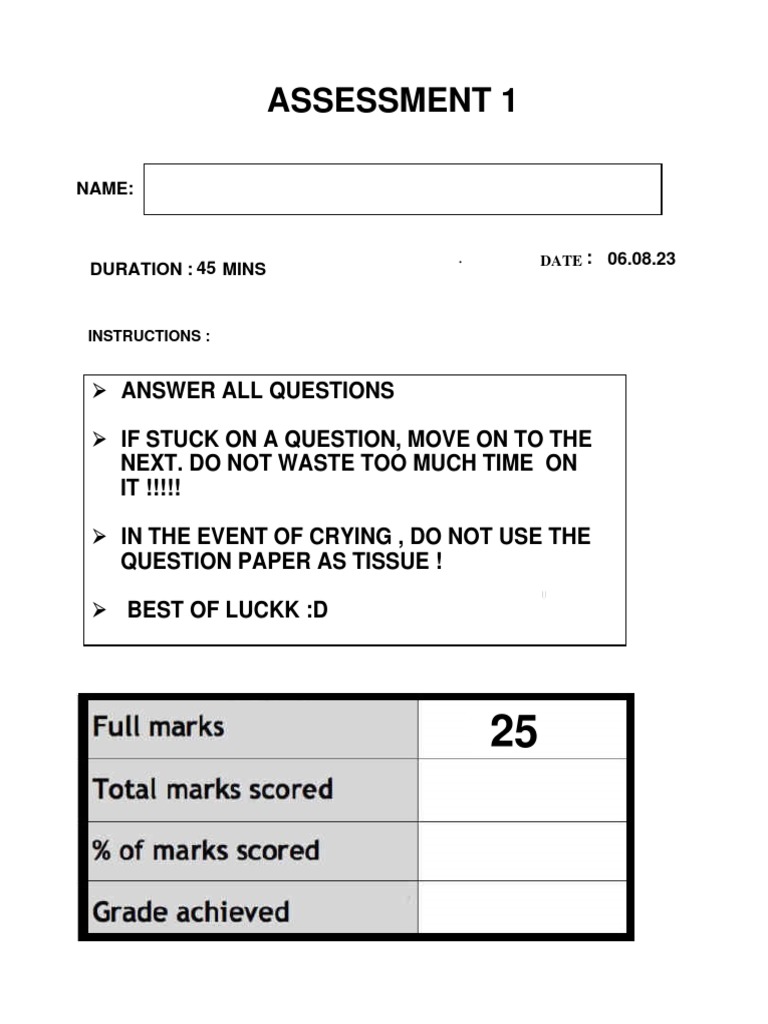 ASSESSMENT 1

NAME:

DURATION : 45 MINS

DATE : 06.08.23

INSTRUCTIONS :

➢ ANSWER ALL QUESTIONS

➢ IF STUCK ON A QUESTION, MOVE ON TO THE NEXT. DO NOT WASTE TOO MUCH TIME ON IT !!!!!

➢ IN THE EVENT OF CRYING , DO NOT USE THE QUESTION PAPER AS TISSUE !

➢ BEST OF LUCKK :D

| Full marks | 25 |
|---|---|
| Total marks scored | |
| % of marks scored | |
| Grade achieved | |